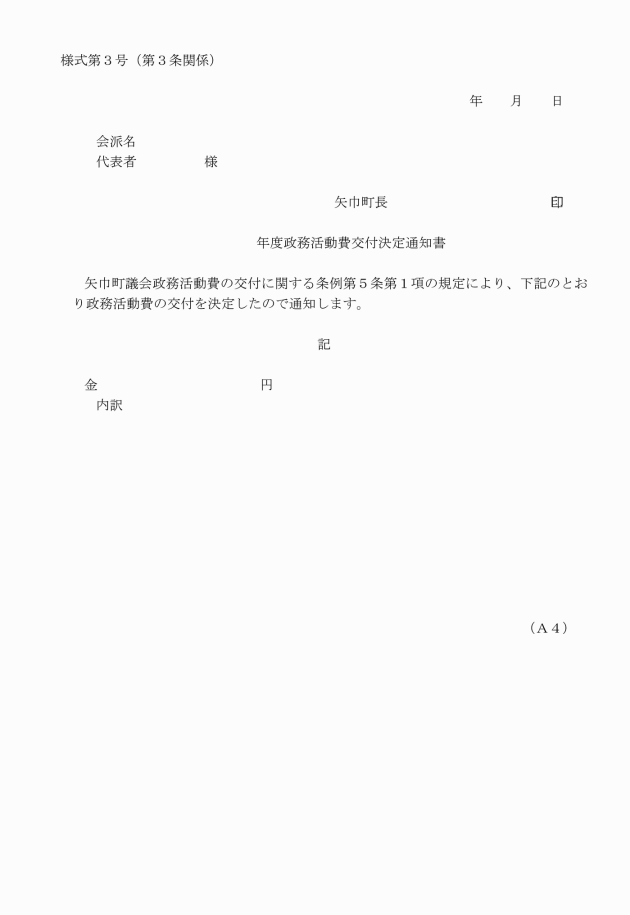 様式第３号（第３条関係）

年　　月　　日

会派名
代表者　　　　　様

矢巾町長　　　　　　　　　印

年度政務活動費交付決定通知書

矢巾町議会政務活動費の交付に関する条例第５条第１項の規定により、下記のとおり政務活動費の交付を決定したので通知します。

記

金　　　　　　　　　円
内訳

（Ａ４）